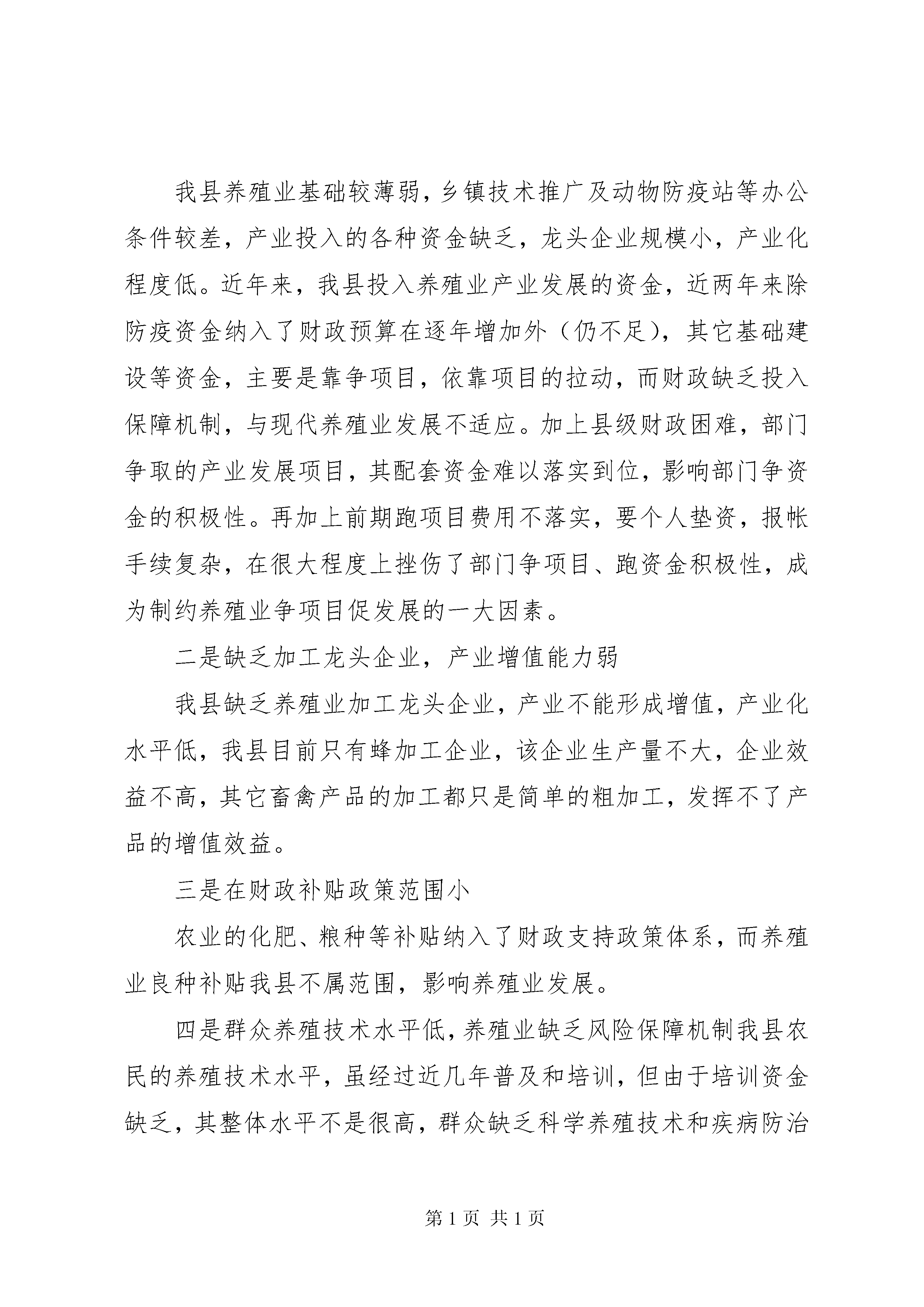 我县养殖业基础较薄弱，乡镇技术推广及动物防疫站等办公条件较差，产业投入的各种资金缺乏，龙头企业规模小，产业化程度低。近年来，我县投入养殖业产业发展的资金，近两年来除防疫资金纳入了财政预算在逐年增加外（仍不足），其它基础建设等资金，主要是靠争项目，依靠项目的拉动，而财政缺乏投入保障机制，与现代养殖业发展不适应。加上县级财政困难，部门争取的产业发展项目，其配套资金难以落实到位，影响部门争资金的积极性。再加上前期跑项目费用不落实，要个人垫资，报帐手续复杂，在很大程度上挫伤了部门争项目、跑资金积极性，成为制约养殖业争项目促发展的一大因素。

二是缺乏加工龙头企业，产业增值能力弱

我县缺乏养殖业加工龙头企业，产业不能形成增值，产业化水平低，我县目前只有蜂加工企业，该企业生产量不大，企业效益不高，其它畜禽产品的加工都只是简单的粗加工，发挥不了产品的增值效益。

三是在财政补贴政策范围小

农业的化肥、粮种等补贴纳入了财政支持政策体系，而养殖业良种补贴我县不属范围，影响养殖业发展。

四是群众养殖技术水平低，养殖业缺乏风险保障机制我县农民的养殖技术水平，虽经过近几年普及和培训，但由于培训资金缺乏，其整体水平不是很高，群众缺乏科学养殖技术和疾病防治

第 1 页 共 1 页